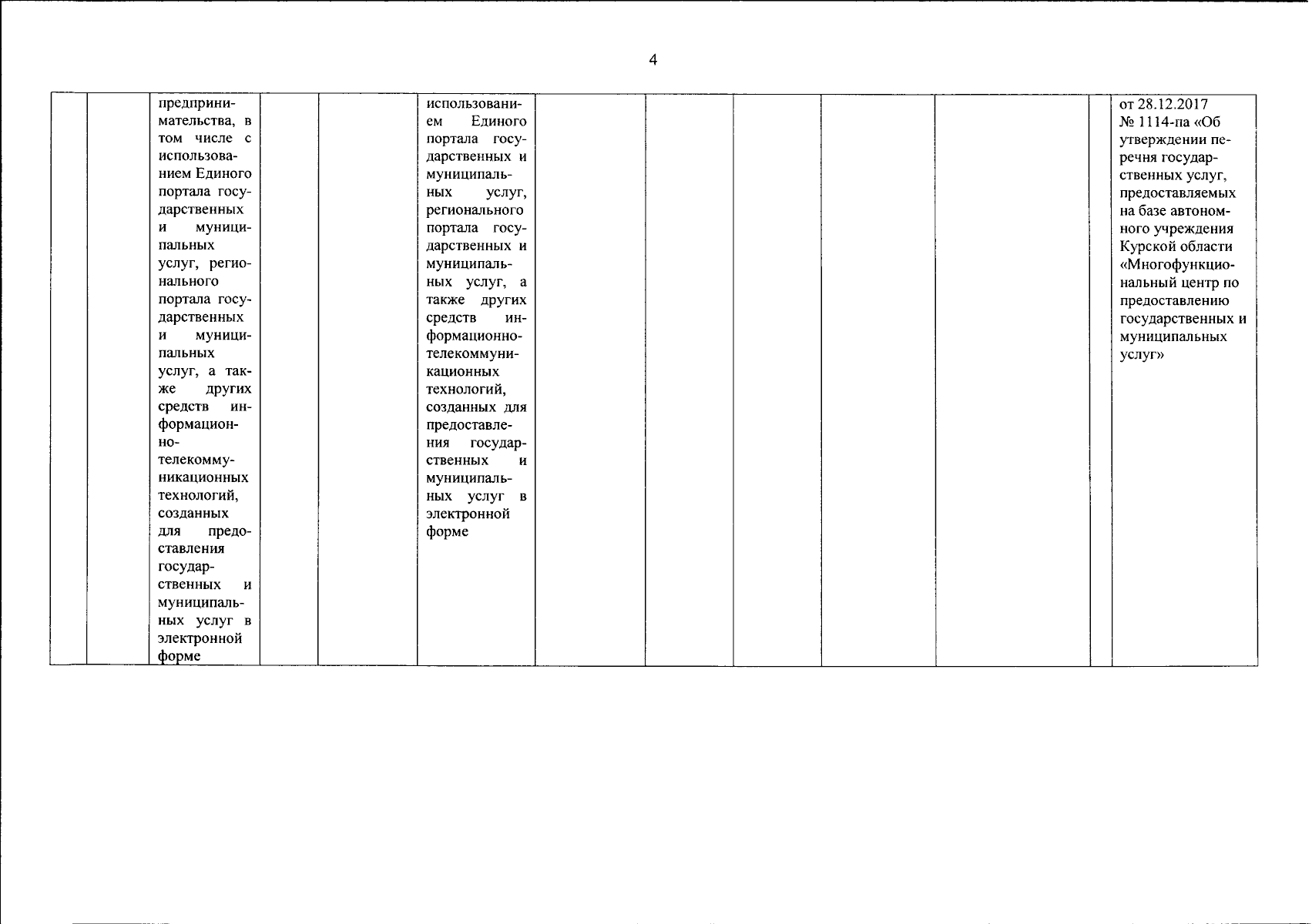 4

| | | | | | | | | | | | | |
|---|---|---|---|---|---|---|---|---|---|---|---|---|
| | | предпринимательства, в том числе с использованием Единого портала государственных и муниципальных услуг, регионального портала государственных и муниципальных услуг, а также других средств информационно-телекоммуникационных технологий, созданных для предоставления государственных и муниципальных услуг в электронной форме | | | использованием Единого портала государственных и муниципальных услуг, регионального портала государственных и муниципальных услуг, а также других средств информационно-телекоммуникационных технологий, созданных для предоставления государственных и муниципальных услуг в электронной форме | | | | | | | от 28.12.2017 № 1114-па «Об утверждении перечня государственных услуг, предоставляемых на базе автономного учреждения Курской области «Многофункциональный центр по предоставлению государственных и муниципальных услуг» |